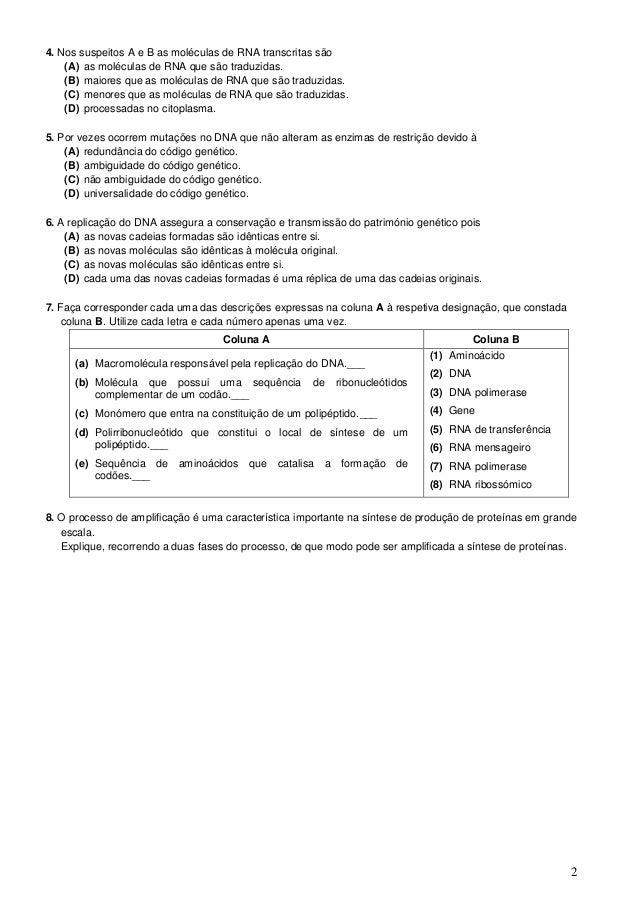 4. Nos suspeitos A e B as moléculas de RNA transcritas são
(A) as moléculas de RNA que são traduzidas.
(B) maiores que as moléculas de RNA que são traduzidas.
(C) menores que as moléculas de RNA que são traduzidas.
(D) processadas no citoplasma.

5. Por vezes ocorrem mutações no DNA que não alteram as enzimas de restrição devido à
(A) redundância do código genético.
(B) ambiguidade do código genético.
(C) não ambiguidade do código genético.
(D) universalidade do código genético.

6. A replicação do DNA assegura a conservação e transmissão do património genético pois
(A) as novas cadeias formadas são idênticas entre si.
(B) as novas moléculas são idênticas à molécula original.
(C) as novas moléculas são idênticas entre si.
(D) cada uma das novas cadeias formadas é uma réplica de uma das cadeias originais.

7. Faça corresponder cada uma das descrições expressas na coluna A à respetiva designação, que constada coluna B. Utilize cada letra e cada número apenas uma vez.

| Coluna A | Coluna B |
|---|---|
| (a) Macromolécula responsável pela replicação do DNA.___ | (1) Aminoácido |
| (b) Molécula que possui uma sequência de ribonucleótidos complementar de um codão.___ | (2) DNA |
| (c) Monómero que entra na constituição de um polipéptido.___ | (3) DNA polimerase |
| (d) Polirribonucleótido que constitui o local de síntese de um polipéptido.___ | (4) Gene |
| (e) Sequência de aminoácidos que catalisa a formação de codões.___ | (5) RNA de transferência |
| | (6) RNA mensageiro |
| | (7) RNA polimerase |
| | (8) RNA ribossómico |

8. O processo de amplificação é uma característica importante na síntese de produção de proteínas em grande escala.
Explique, recorrendo a duas fases do processo, de que modo pode ser amplificada a síntese de proteínas.

2